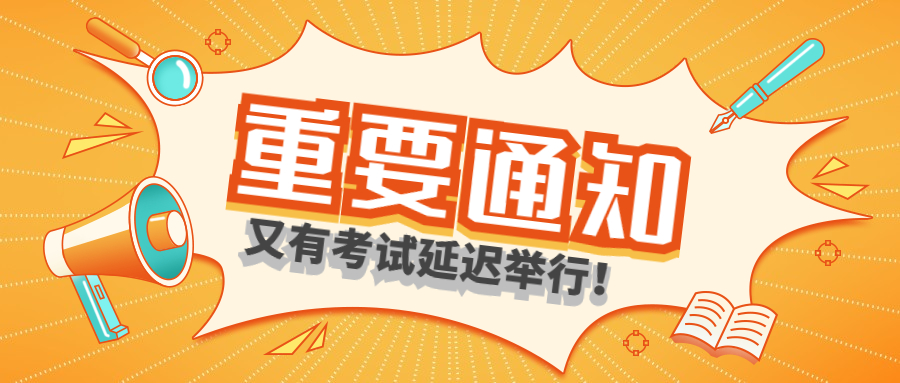 重要通知

又有考试延迟举行！